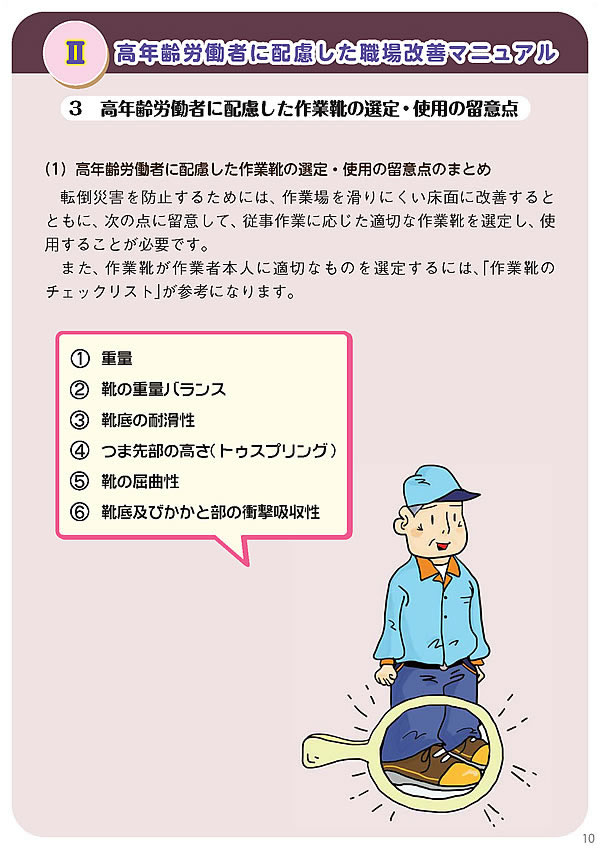 Ⅱ 高年齢労働者に配慮した職場改善マニュアル

3 高年齢労働者に配慮した作業靴の選定・使用の留意点

(1) 高年齢労働者に配慮した作業靴の選定・使用の留意点のまとめ

転倒災害を防止するためには、作業場を滑りにくい床面に改善するとともに、次の点に留意して、従事作業に応じた適切な作業靴を選定し、使用することが必要です。

また、作業靴が作業者本人に適切なものを選定するには、「作業靴のチェックリスト」が参考になります。

① 重量
② 靴の重量バランス
③ 靴底の耐滑性
④ つま先部の高さ(トゥスプリング)
⑤ 靴の屈曲性
⑥ 靴底及びかかと部の衝撃吸収性

10